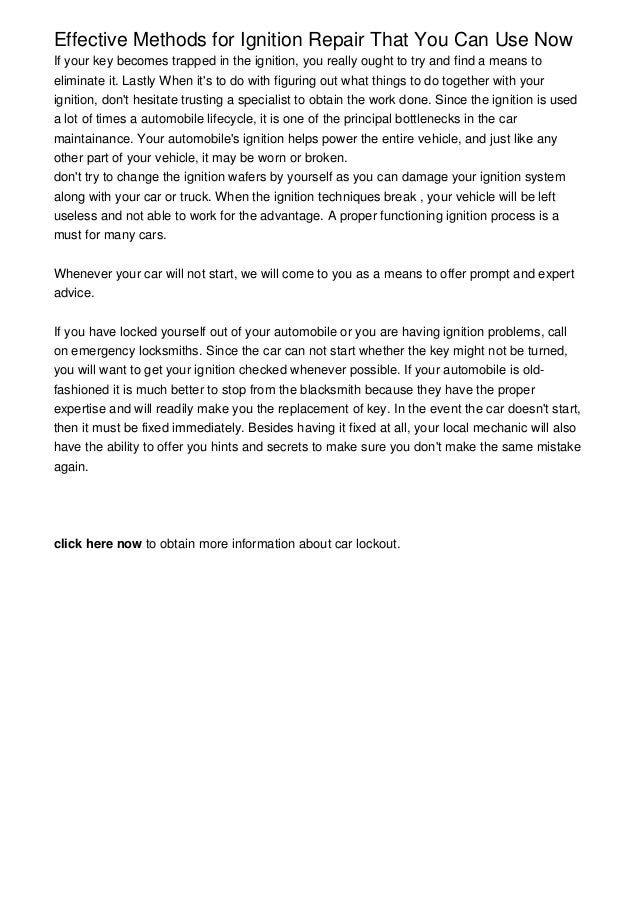 Effective Methods for Ignition Repair That You Can Use Now

If your key becomes trapped in the ignition, you really ought to try and find a means to eliminate it. Lastly When it's to do with figuring out what things to do together with your ignition, don't hesitate trusting a specialist to obtain the work done. Since the ignition is used a lot of times a automobile lifecycle, it is one of the principal bottlenecks in the car maintainance. Your automobile's ignition helps power the entire vehicle, and just like any other part of your vehicle, it may be worn or broken.
don't try to change the ignition wafers by yourself as you can damage your ignition system along with your car or truck. When the ignition techniques break , your vehicle will be left useless and not able to work for the advantage. A proper functioning ignition process is a must for many cars.

Whenever your car will not start, we will come to you as a means to offer prompt and expert advice.

If you have locked yourself out of your automobile or you are having ignition problems, call on emergency locksmiths. Since the car can not start whether the key might not be turned, you will want to get your ignition checked whenever possible. If your automobile is old-fashioned it is much better to stop from the blacksmith because they have the proper expertise and will readily make you the replacement of key. In the event the car doesn't start, then it must be fixed immediately. Besides having it fixed at all, your local mechanic will also have the ability to offer you hints and secrets to make sure you don't make the same mistake again.

click here now to obtain more information about car lockout.